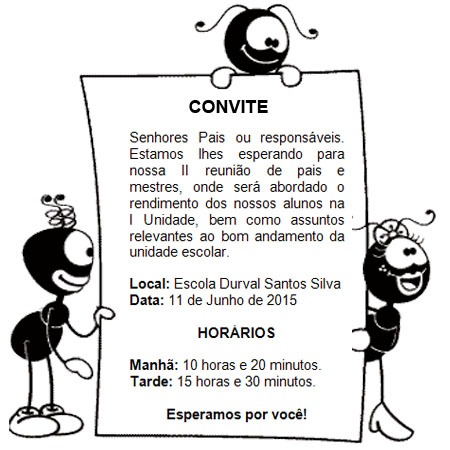 CONVITE

Senhores Pais ou responsáveis. Estamos lhes esperando para nossa II reunião de pais e mestres, onde será abordado o rendimento dos nossos alunos na I Unidade, bem como assuntos relevantes ao bom andamento da unidade escolar.

Local: Escola Durval Santos Silva
Data: 11 de Junho de 2015

HORÁRIOS

Manhã: 10 horas e 20 minutos.
Tarde: 15 horas e 30 minutos.

Esperamos por você!